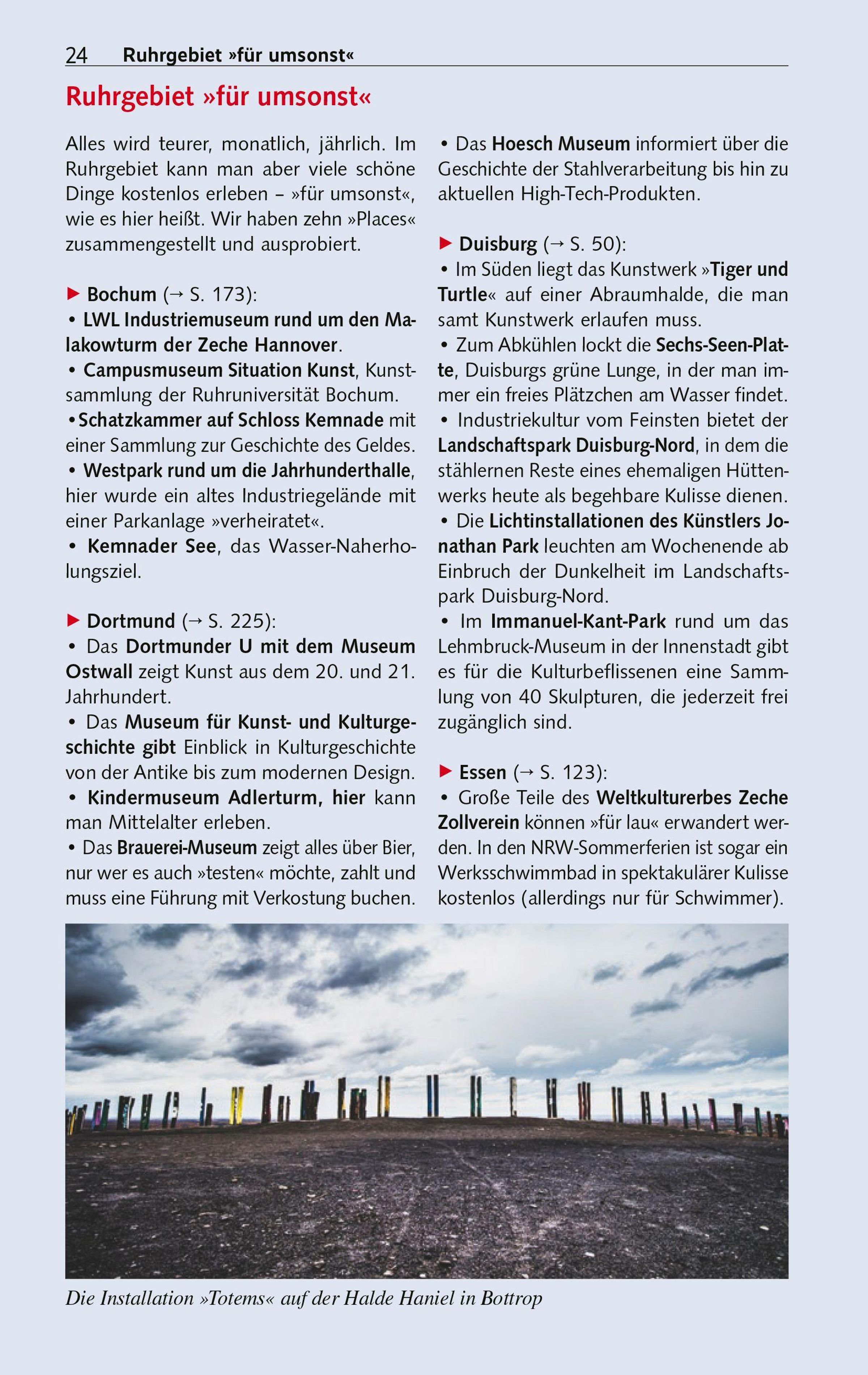 24 Ruhrgebiet »für umsonst«

Ruhrgebiet »für umsonst«

Alles wird teurer, monatlich, jährlich. Im Ruhrgebiet kann man aber viele schöne Dinge kostenlos erleben – »für umsonst«, wie es hier heißt. Wir haben zehn »Places« zusammengestellt und ausprobiert.

▶ Bochum (→ S. 173):
• LWL Industriemuseum rund um den Malakowturm der Zeche Hannover.
• Campusmuseum Situation Kunst, Kunstsammlung der Ruhruniversität Bochum.
•Schatzkammer auf Schloss Kemnade mit einer Sammlung zur Geschichte des Geldes.
• Westpark rund um die Jahrhunderthalle, hier wurde ein altes Industriegelände mit einer Parkanlage »verheiratet«.
• Kemnader See, das Wasser-Naherholungsziel.

▶ Dortmund (→ S. 225):
• Das Dortmunder U mit dem Museum Ostwall zeigt Kunst aus dem 20. und 21. Jahrhundert.
• Das Museum für Kunst- und Kulturgeschichte gibt Einblick in Kulturgeschichte von der Antike bis zum modernen Design.
• Kindermuseum Adlerturm, hier kann man Mittelalter erleben.
• Das Brauerei-Museum zeigt alles über Bier, nur wer es auch »testen« möchte, zahlt und muss eine Führung mit Verkostung buchen.

• Das Hoesch Museum informiert über die Geschichte der Stahlverarbeitung bis hin zu aktuellen High-Tech-Produkten.

▶ Duisburg (→ S. 50):
• Im Süden liegt das Kunstwerk »Tiger und Turtle« auf einer Abraumhalde, die man samt Kunstwerk erlaufen muss.
• Zum Abkühlen lockt die Sechs-Seen-Platte, Duisburgs grüne Lunge, in der man immer ein freies Plätzchen am Wasser findet.
• Industriekultur vom Feinsten bietet der Landschaftspark Duisburg-Nord, in dem die stählernen Reste eines ehemaligen Hüttenwerks heute als begehbare Kulisse dienen.
• Die Lichtinstallationen des Künstlers Jonathan Park leuchten am Wochenende ab Einbruch der Dunkelheit im Landschaftspark Duisburg-Nord.
• Im Immanuel-Kant-Park rund um das Lehmbruck-Museum in der Innenstadt gibt es für die Kulturbeflissenen eine Sammlung von 40 Skulpturen, die jederzeit frei zugänglich sind.

▶ Essen (→ S. 123):
• Große Teile des Weltkulturerbes Zeche Zollverein können »für lau« erwandert werden. In den NRW-Sommerferien ist sogar ein Werksschwimmbad in spektakulärer Kulisse kostenlos (allerdings nur für Schwimmer).

Die Installation »Totems« auf der Halde Haniel in Bottrop